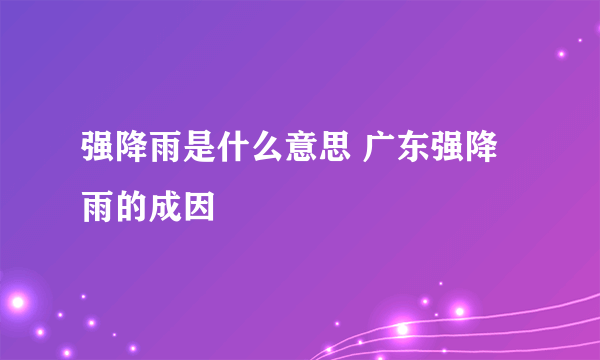 强降雨是什么意思 广东强降雨的成因